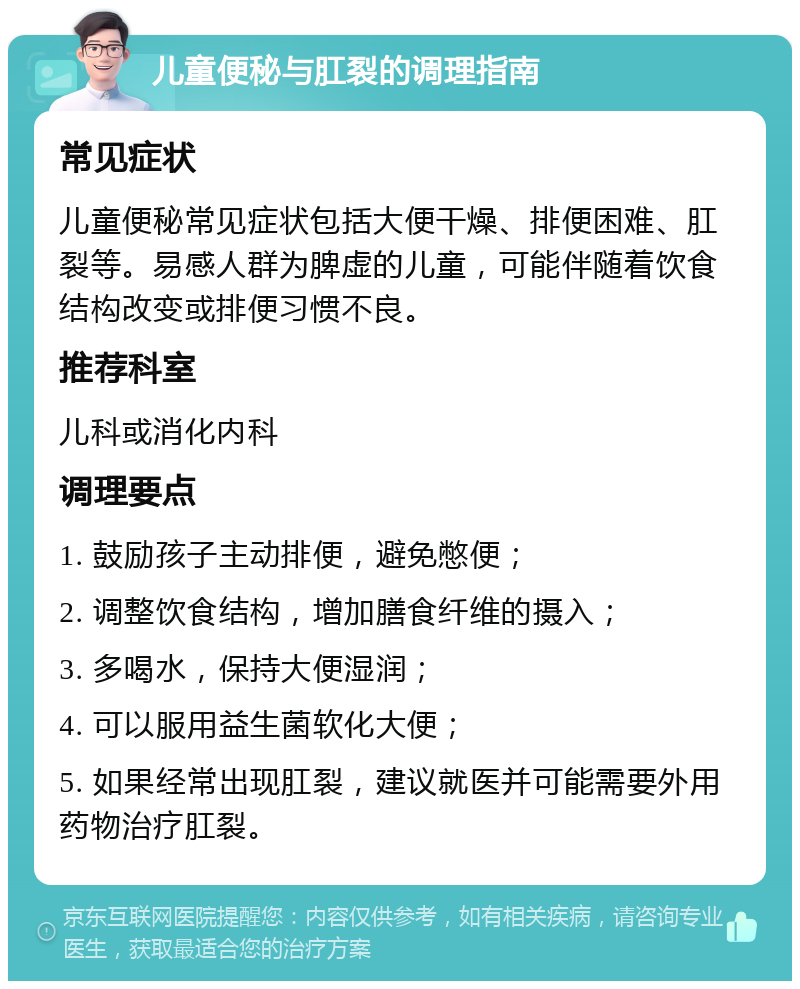 儿童便秘与肛裂的调理指南

常见症状

儿童便秘常见症状包括大便干燥、排便困难、肛裂等。易感人群为脾虚的儿童，可能伴随着饮食结构改变或排便习惯不良。

推荐科室

儿科或消化内科

调理要点

1. 鼓励孩子主动排便，避免憋便；

2. 调整饮食结构，增加膳食纤维的摄入；

3. 多喝水，保持大便湿润；

4. 可以服用益生菌软化大便；

5. 如果经常出现肛裂，建议就医并可能需要外用药物治疗肛裂。

京东互联网医院提醒您：内容仅供参考，如有相关疾病，请咨询专业医生，获取最适合您的治疗方案